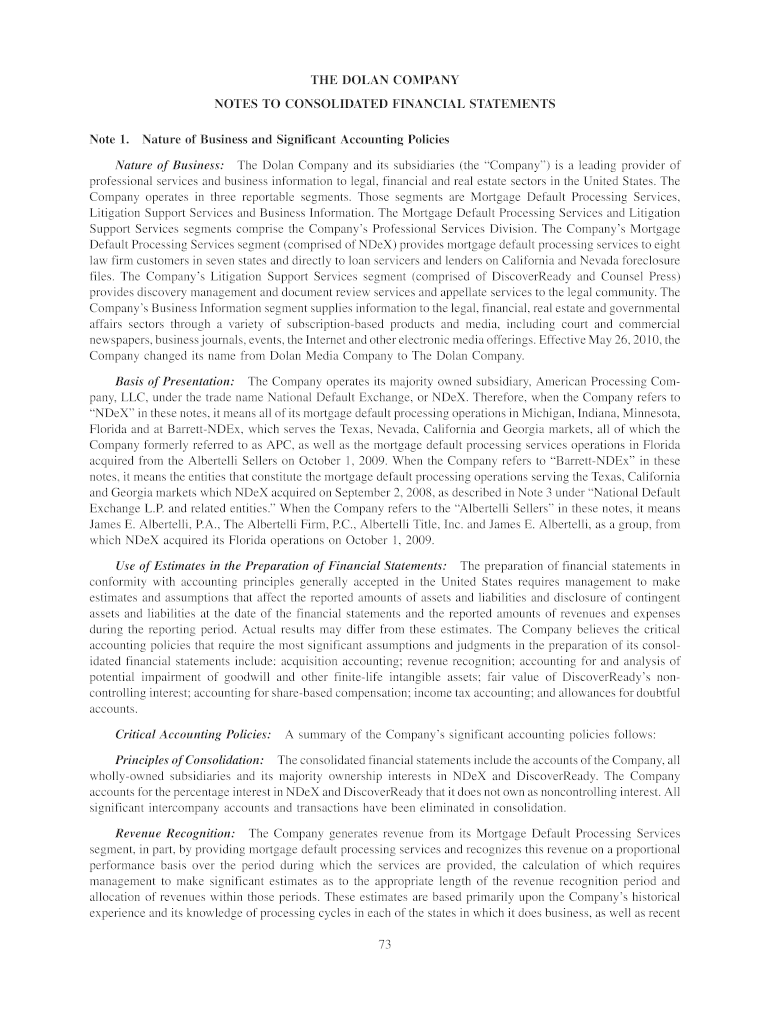 THE DOLAN COMPANY
NOTES TO CONSOLIDATED FINANCIAL STATEMENTS

Note 1. Nature of Business and Significant Accounting Policies

Nature of Business: The Dolan Company and its subsidiaries (the "Company") is a leading provider of professional services and business information to legal, financial and real estate sectors in the United States. The Company operates in three reportable segments. Those segments are Mortgage Default Processing Services, Litigation Support Services and Business Information. The Mortgage Default Processing Services and Litigation Support Services segments comprise the Company's Professional Services Division. The Company's Mortgage Default Processing Services segment (comprised of NDeX) provides mortgage default processing services to eight law firm customers in seven states and directly to loan servicers and lenders on California and Nevada foreclosure files. The Company's Litigation Support Services segment (comprised of DiscoverReady and Counsel Press) provides discovery management and document review services and appellate services to the legal community. The Company's Business Information segment supplies information to the legal, financial, real estate and governmental affairs sectors through a variety of subscription-based products and media, including court and commercial newspapers, business journals, events, the Internet and other electronic media offerings. Effective May 26, 2010, the Company changed its name from Dolan Media Company to The Dolan Company.

Basis of Presentation: The Company operates its majority owned subsidiary, American Processing Company, LLC, under the trade name National Default Exchange, or NDeX. Therefore, when the Company refers to "NDeX" in these notes, it means all of its mortgage default processing operations in Michigan, Indiana, Minnesota, Florida and at Barrett-NDEx, which serves the Texas, Nevada, California and Georgia markets, all of which the Company formerly referred to as APC, as well as the mortgage default processing services operations in Florida acquired from the Albertelli Sellers on October 1, 2009. When the Company refers to "Barrett-NDEx" in these notes, it means the entities that constitute the mortgage default processing operations serving the Texas, California and Georgia markets which NDeX acquired on September 2, 2008, as described in Note 3 under "National Default Exchange L.P. and related entities." When the Company refers to the "Albertelli Sellers" in these notes, it means James E. Albertelli, P.A., The Albertelli Firm, P.C., Albertelli Title, Inc. and James E. Albertelli, as a group, from which NDeX acquired its Florida operations on October 1, 2009.

Use of Estimates in the Preparation of Financial Statements: The preparation of financial statements in conformity with accounting principles generally accepted in the United States requires management to make estimates and assumptions that affect the reported amounts of assets and liabilities and disclosure of contingent assets and liabilities at the date of the financial statements and the reported amounts of revenues and expenses during the reporting period. Actual results may differ from these estimates. The Company believes the critical accounting policies that require the most significant assumptions and judgments in the preparation of its consolidated financial statements include: acquisition accounting; revenue recognition; accounting for and analysis of potential impairment of goodwill and other finite-life intangible assets; fair value of DiscoverReady's noncontrolling interest; accounting for share-based compensation; income tax accounting; and allowances for doubtful accounts.

Critical Accounting Policies: A summary of the Company's significant accounting policies follows:

Principles of Consolidation: The consolidated financial statements include the accounts of the Company, all wholly-owned subsidiaries and its majority ownership interests in NDeX and DiscoverReady. The Company accounts for the percentage interest in NDeX and DiscoverReady that it does not own as noncontrolling interest. All significant intercompany accounts and transactions have been eliminated in consolidation.

Revenue Recognition: The Company generates revenue from its Mortgage Default Processing Services segment, in part, by providing mortgage default processing services and recognizes this revenue on a proportional performance basis over the period during which the services are provided, the calculation of which requires management to make significant estimates as to the appropriate length of the revenue recognition period and allocation of revenues within those periods. These estimates are based primarily upon the Company's historical experience and its knowledge of processing cycles in each of the states in which it does business, as well as recent

73